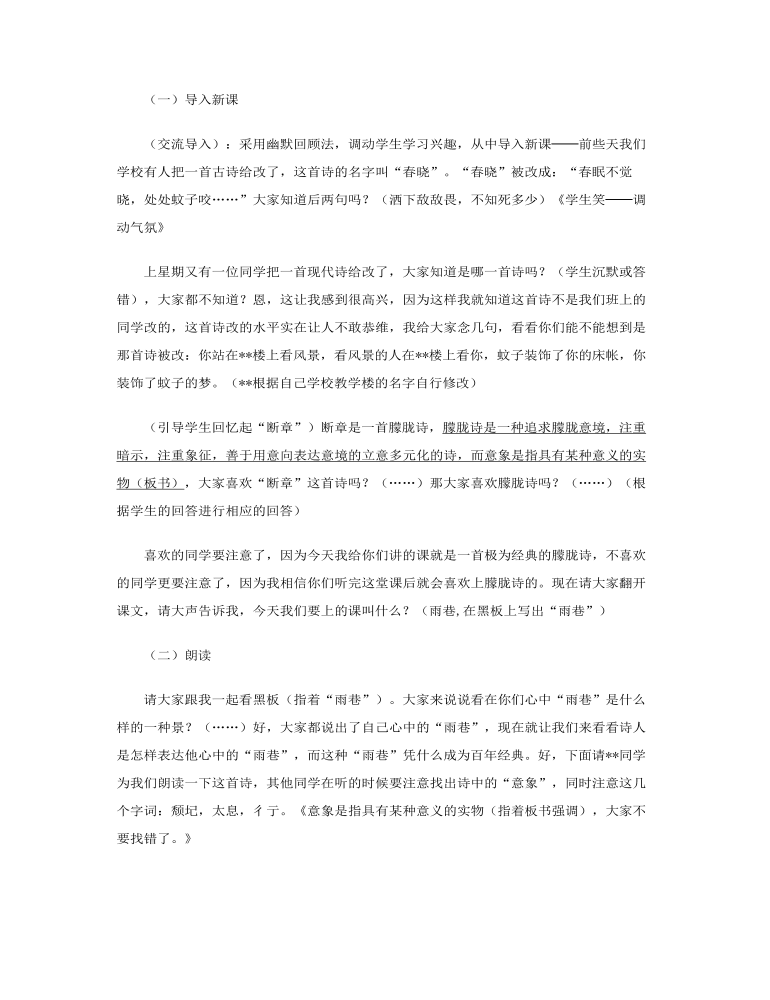 （一）导入新课

（交流导入）：采用幽默回顾法，调动学生学习兴趣，从中导入新课——前些天我们学校有人把一首古诗给改了，这首诗的名字叫“春晓”。“春晓”被改成：“春眠不觉晓，处处蚊子咬……”大家知道后两句吗？（洒下敌敌畏，不知死多少）《学生笑——调动气氛》

上星期又有一位同学把一首现代诗给改了，大家知道是哪一首诗吗？（学生沉默或答错），大家都不知道？恩，这让我感到很高兴，因为这样我就知道这首诗不是我们班上的同学改的，这首诗改的水平实在让人不敢恭维，我给大家念几句，看看你们能不能想到是那首诗被改：你站在**楼上看风景，看风景的人在**楼上看你，蚊子装饰了你的床帐，你装饰了蚊子的梦。（**根据自己学校教学楼的名字自行修改）

（引导学生回忆起“断章”）断章是一首朦胧诗，朦胧诗是一种追求朦胧意境，注重暗示，注重象征，善于用意向表达意境的立意多元化的诗，而意象是指具有某种意义的实物（板书），大家喜欢“断章”这首诗吗？（……）那大家喜欢朦胧诗吗？（……）（根据学生的回答进行相应的回答）

喜欢的同学要注意了，因为今天我给你们讲的课就是一首极为经典的朦胧诗，不喜欢的同学更要注意了，因为我相信你们听完这堂课后就会喜欢上朦胧诗的。现在请大家翻开课文，请大声告诉我，今天我们要上的课叫什么？（雨巷，在黑板上写出“雨巷”）

（二）朗读

请大家跟我一起看黑板（指着“雨巷”）。大家来说说看在你们心中“雨巷”是什么样的一种景？（……）好，大家都说出了自己心中的“雨巷”，现在就让我们来看看诗人是怎样表达他心中的“雨巷”，而这种“雨巷”凭什么成为百年经典。好，下面请**同学为我们朗读一下这首诗，其他同学在听的时候要注意找出诗中的“意象”，同时注意这几个字词：颓圮，太息，彳亍。《意象是指具有某种意义的实物（指着板书强调），大家不要找错了。》